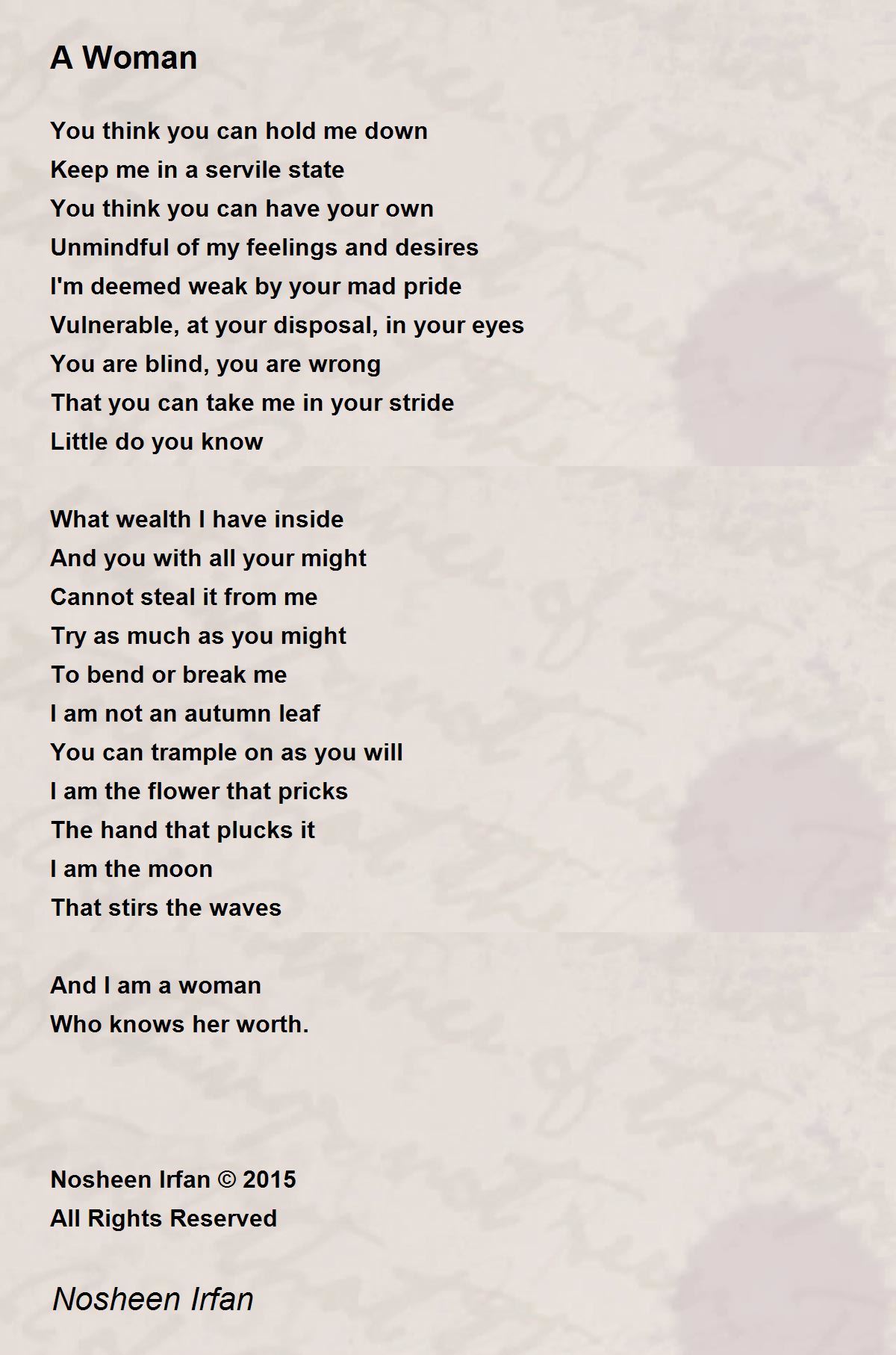 A Woman

You think you can hold me down
Keep me in a servile state
You think you can have your own
Unmindful of my feelings and desires
I'm deemed weak by your mad pride
Vulnerable, at your disposal, in your eyes
You are blind, you are wrong
That you can take me in your stride
Little do you know

What wealth I have inside
And you with all your might
Cannot steal it from me
Try as much as you might
To bend or break me
I am not an autumn leaf
You can trample on as you will
I am the flower that pricks
The hand that plucks it
I am the moon
That stirs the waves

And I am a woman
Who knows her worth.

Nosheen Irfan © 2015
All Rights Reserved

Nosheen Irfan